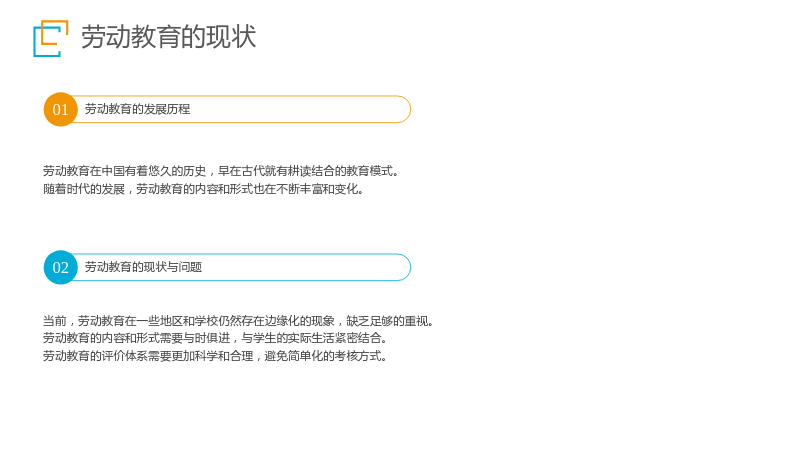 劳动教育的现状

01 劳动教育的发展历程

劳动教育在中国有着悠久的历史，早在古代就有耕读结合的教育模式。
随着时代的发展，劳动教育的内容和形式也在不断丰富和变化。

02 劳动教育的现状与问题

当前，劳动教育在一些地区和学校仍然存在边缘化的现象，缺乏足够的重视。
劳动教育的内容和形式需要与时俱进，与学生的实际生活紧密结合。
劳动教育的评价体系需要更加科学和合理，避免简单化的考核方式。